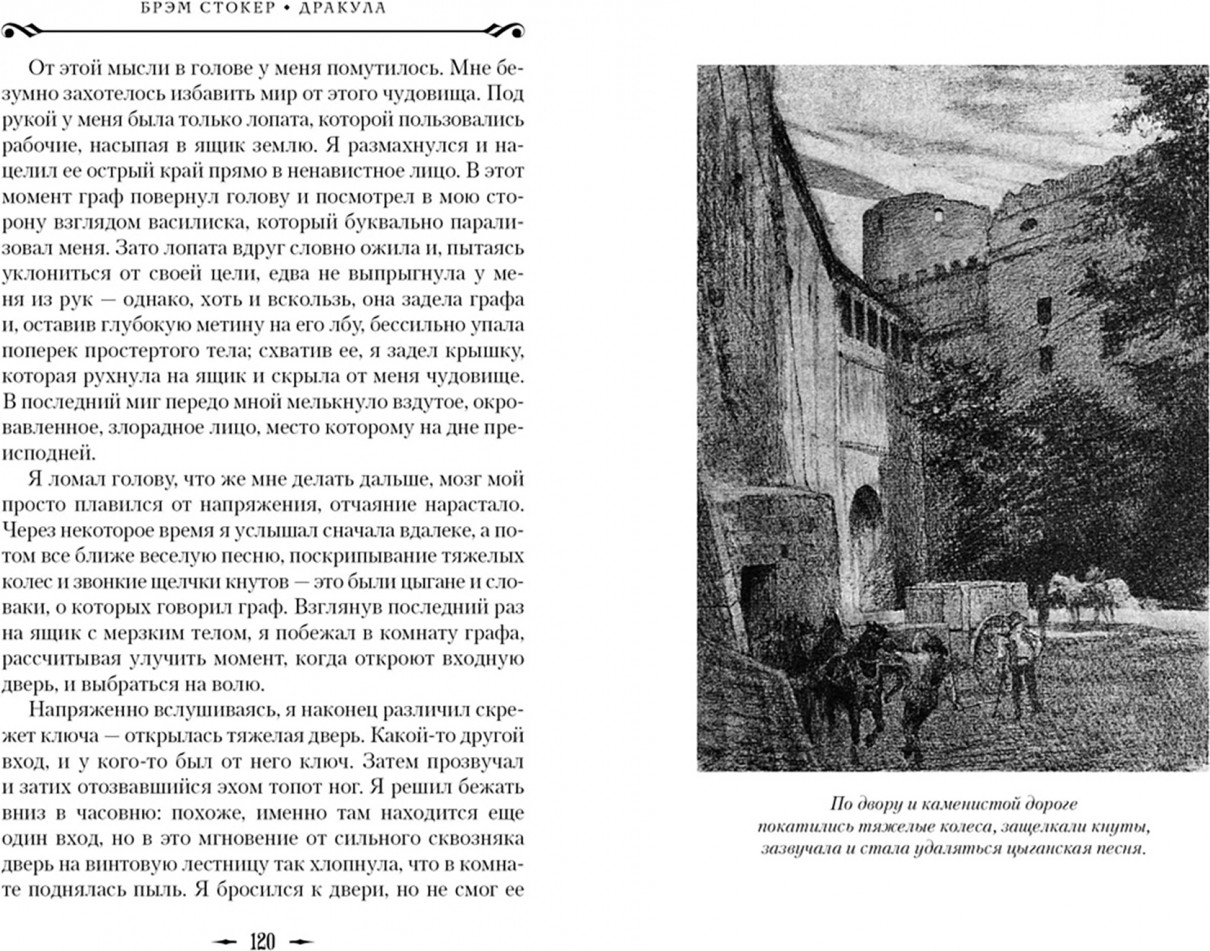 БРЭМ СТОКЕР • ДРАКУЛА

От этой мысли в голове у меня помутилось. Мне безумно захотелось избавить мир от этого чудовища. Под рукой у меня была только лопата, которой пользовались рабочие, насыпая в ящик землю. Я размахнулся и нацелил ее острый край прямо в ненавистное лицо. В этот момент граф повернул голову и посмотрел в мою сторону взглядом василиска, который буквально парализовал меня. Зато лопата вдруг словно ожила и, пытаясь уклониться от своей цели, едва не выпрыгнула у меня из рук — однако, хоть и вскользь, она задела графа и, оставив глубокую метину на его лбу, бессильно упала поперек простертого тела; схватив ее, я задел крышку, которая рухнула на ящик и скрыла от меня чудовище. В последний миг передо мной мелькнуло вздутое, окровавленное, злорадное лицо, место которому на дне преисподней.

Я ломал голову, что же мне делать дальше, мозг мой просто плавился от напряжения, отчаяние нарастало. Через некоторое время я услышал сначала вдалеке, а потом все ближе веселую песню, поскрипывание тяжелых колес и звонкие щелчки кнутов — это были цыгане и словаки, о которых говорил граф. Взглянув последний раз на ящик с мерзким телом, я побежал в комнату графа, рассчитывая улучить момент, когда откроют входную дверь, и выбраться на волю.

Напряженно вслушиваясь, я наконец различил скрежет ключа — открылась тяжелая дверь. Какой-то другой вход, и у кого-то был от него ключ. Затем прозвучал и затих отозвавшийся эхом топот ног. Я решил бежать вниз в часовню: похоже, именно там находится еще один вход, но в это мгновение от сильного сквозняка дверь на винтовую лестницу так хлопнула, что в комнате поднялась пыль. Я бросился к двери, но не смог ее

120

По двору и каменистой дороге покатились тяжелые колеса, защелкали кнуты, зазвучала и стала удаляться цыганская песня.